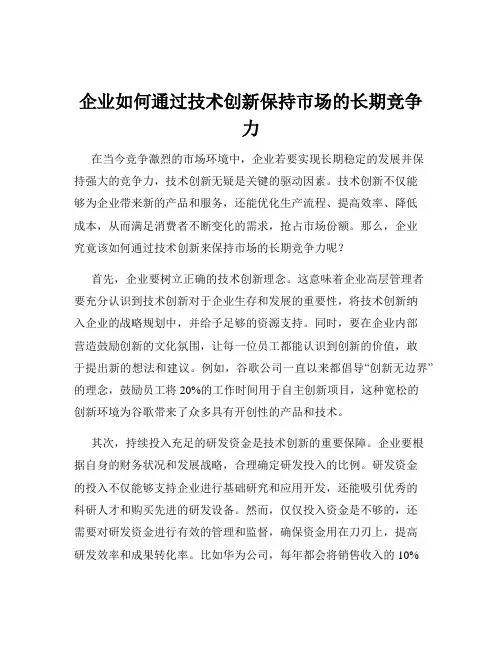 企业如何通过技术创新保持市场的长期竞争力

在当今竞争激烈的市场环境中，企业若要实现长期稳定的发展并保持强大的竞争力，技术创新无疑是关键的驱动因素。技术创新不仅能够为企业带来新的产品和服务，还能优化生产流程、提高效率、降低成本，从而满足消费者不断变化的需求，抢占市场份额。那么，企业究竟该如何通过技术创新来保持市场的长期竞争力呢？

首先，企业要树立正确的技术创新理念。这意味着企业高层管理者要充分认识到技术创新对于企业生存和发展的重要性，将技术创新纳入企业的战略规划中，并给予足够的资源支持。同时，要在企业内部营造鼓励创新的文化氛围，让每一位员工都能认识到创新的价值，敢于提出新的想法和建议。例如，谷歌公司一直以来都倡导“创新无边界”的理念，鼓励员工将 20%的工作时间用于自主创新项目，这种宽松的创新环境为谷歌带来了众多具有开创性的产品和技术。

其次，持续投入充足的研发资金是技术创新的重要保障。企业要根据自身的财务状况和发展战略，合理确定研发投入的比例。研发资金的投入不仅能够支持企业进行基础研究和应用开发，还能吸引优秀的科研人才和购买先进的研发设备。然而，仅仅投入资金是不够的，还需要对研发资金进行有效的管理和监督，确保资金用在刀刃上，提高研发效率和成果转化率。比如华为公司，每年都会将销售收入的 10%